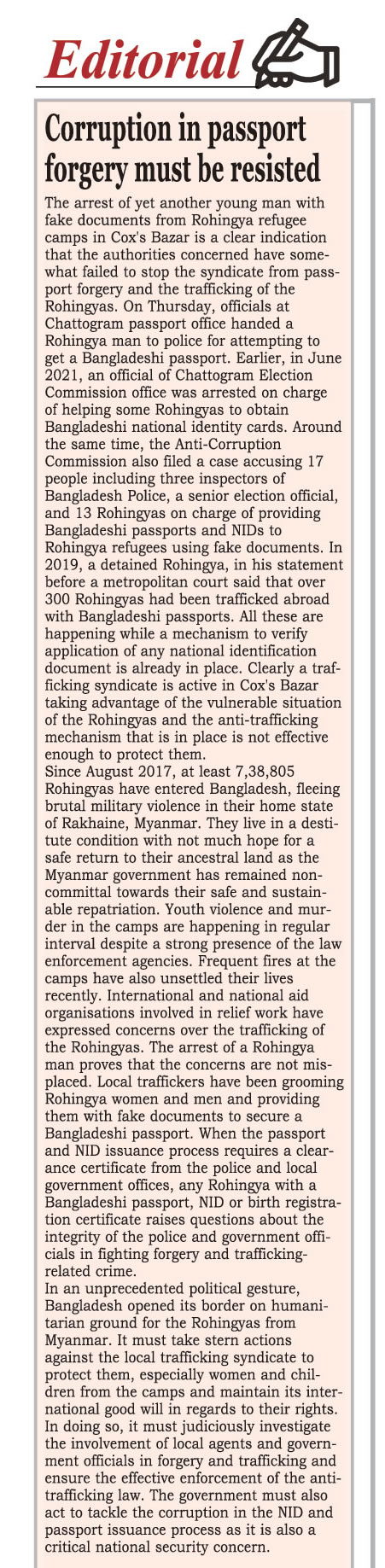 Editorial

Corruption in passport forgery must be resisted

The arrest of yet another young man with fake documents from Rohingya refugee camps in Cox's Bazar is a clear indication that the authorities concerned have somewhat failed to stop the syndicate from passport forgery and the trafficking of the Rohingyas. On Thursday, officials at Chattogram passport office handed a Rohingya man to police for attempting to get a Bangladeshi passport. Earlier, in June 2021, an official of Chattogram Election Commission office was arrested on charge of helping some Rohingyas to obtain Bangladeshi national identity cards. Around the same time, the Anti-Corruption Commission also filed a case accusing 17 people including three inspectors of Bangladesh Police, a senior election official, and 13 Rohingyas on charge of providing Bangladeshi passports and NIDs to Rohingya refugees using fake documents. In 2019, a detained Rohingya, in his statement before a metropolitan court said that over 300 Rohingyas had been trafficked abroad with Bangladeshi passports. All these are happening while a mechanism to verify application of any national identification document is already in place. Clearly a trafficking syndicate is active in Cox's Bazar taking advantage of the vulnerable situation of the Rohingyas and the anti-trafficking mechanism that is in place is not effective enough to protect them.
Since August 2017, at least 7,38,805 Rohingyas have entered Bangladesh, fleeing brutal military violence in their home state of Rakhaine, Myanmar. They live in a destitute condition with not much hope for a safe return to their ancestral land as the Myanmar government has remained noncommittal towards their safe and sustainable repatriation. Youth violence and murder in the camps are happening in regular interval despite a strong presence of the law enforcement agencies. Frequent fires at the camps have also unsettled their lives recently. International and national aid organisations involved in relief work have expressed concerns over the trafficking of the Rohingyas. The arrest of a Rohingya man proves that the concerns are not misplaced. Local traffickers have been grooming Rohingya women and men and providing them with fake documents to secure a Bangladeshi passport. When the passport and NID issuance process requires a clearance certificate from the police and local government offices, any Rohingya with a Bangladeshi passport, NID or birth registration certificate raises questions about the integrity of the police and government officials in fighting forgery and trafficking-related crime.
In an unprecedented political gesture, Bangladesh opened its border on humanitarian ground for the Rohingyas from Myanmar. It must take stern actions against the local trafficking syndicate to protect them, especially women and children from the camps and maintain its international good will in regards to their rights. In doing so, it must judiciously investigate the involvement of local agents and government officials in forgery and trafficking and ensure the effective enforcement of the anti-trafficking law. The government must also act to tackle the corruption in the NID and passport issuance process as it is also a critical national security concern.